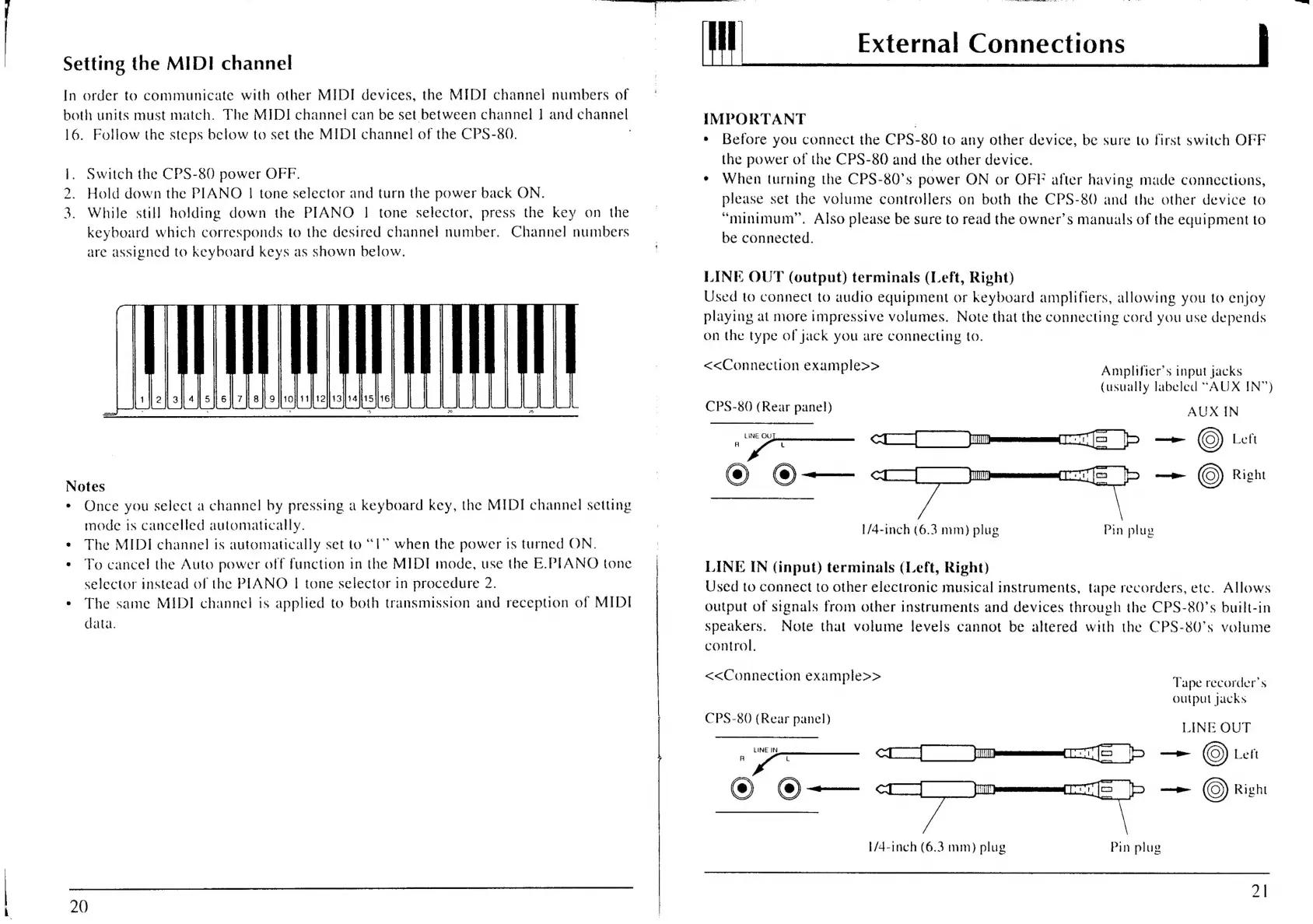 Setting the MIDI channel

In order to communicate with other MIDI devices, the MIDI channel numbers of both units must match. The MIDI channel can be set between channel 1 and channel 16. Follow the steps below to set the MIDI channel of the CPS-80.

1. Switch the CPS-80 power OFF.
2. Hold down the PIANO 1 tone selector and turn the power back ON.
3. While still holding down the PIANO 1 tone selector, press the key on the keyboard which corresponds to the desired channel number. Channel numbers are assigned to keyboard keys as shown below.

1 2 3 4 5 6 7 8 9 10 11 12 13 14 15 16

Notes
• Once you select a channel by pressing a keyboard key, the MIDI channel setting mode is cancelled automatically.
• The MIDI channel is automatically set to "1" when the power is turned ON.
• To cancel the Auto power off function in the MIDI mode, use the E.PIANO tone selector instead of the PIANO 1 tone selector in procedure 2.
• The same MIDI channel is applied to both transmission and reception of MIDI data.

20

External Connections

IMPORTANT
• Before you connect the CPS-80 to any other device, be sure to first switch OFF the power of the CPS-80 and the other device.
• When turning the CPS-80's power ON or OFF after having made connections, please set the volume controllers on both the CPS-80 and the other device to "minimum". Also please be sure to read the owner's manuals of the equipment to be connected.

LINE OUT (output) terminals (Left, Right)
Used to connect to audio equipment or keyboard amplifiers, allowing you to enjoy playing at more impressive volumes. Note that the connecting cord you use depends on the type of jack you are connecting to.

<<Connection example>>

Amplifier's input jacks (usually labeled "AUX IN")

CPS-80 (Rear panel)

AUX IN

LINE OUT
R L

Left

Right

1/4-inch (6.3 mm) plug

Pin plug

LINE IN (input) terminals (Left, Right)
Used to connect to other electronic musical instruments, tape recorders, etc. Allows output of signals from other instruments and devices through the CPS-80's built-in speakers. Note that volume levels cannot be altered with the CPS-80's volume control.

<<Connection example>>

Tape recorder's output jacks

CPS-80 (Rear panel)

LINE OUT

LINE IN
R L

Left

Right

1/4-inch (6.3 mm) plug

Pin plug

21